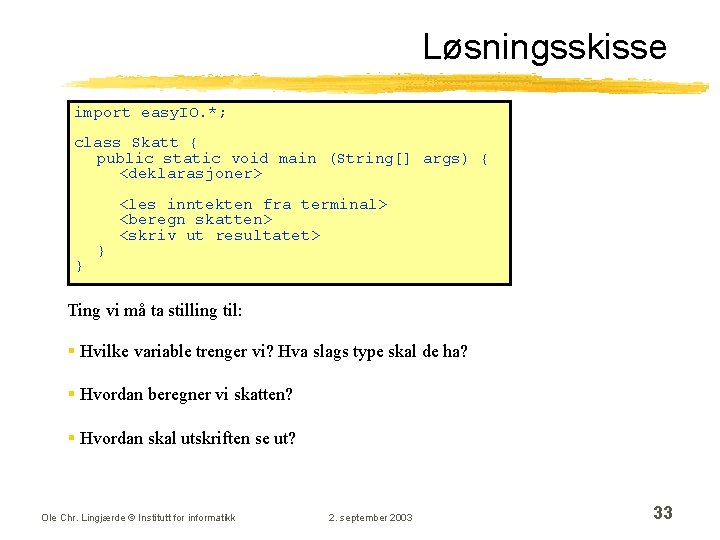 Løsningsskisse

import easyIO.*;

class Skatt {
  public static void main (String[] args) {
    <deklarasjoner>

    <les inntekten fra terminal>
    <beregn skatten>
    <skriv ut resultatet>
  }
}

Ting vi må ta stilling til:

▪ Hvilke variable trenger vi? Hva slags type skal de ha?

▪ Hvordan beregner vi skatten?

▪ Hvordan skal utskriften se ut?

Ole Chr. Lingjærde © Institutt for informatikk

2. september 2003

33